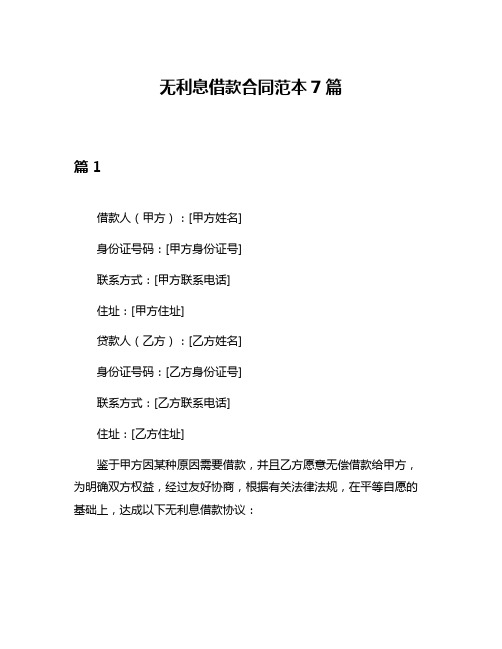 无利息借款合同范本 7 篇

篇 1

借款人（甲方）：[甲方姓名]

身份证号码：[甲方身份证号]

联系方式：[甲方联系电话]

住址：[甲方住址]

贷款人（乙方）：[乙方姓名]

身份证号码：[乙方身份证号]

联系方式：[乙方联系电话]

住址：[乙方住址]

鉴于甲方因某种原因需要借款，并且乙方愿意无偿借款给甲方，为明确双方权益，经过友好协商，根据有关法律法规，在平等自愿的基础上，达成以下无利息借款协议：